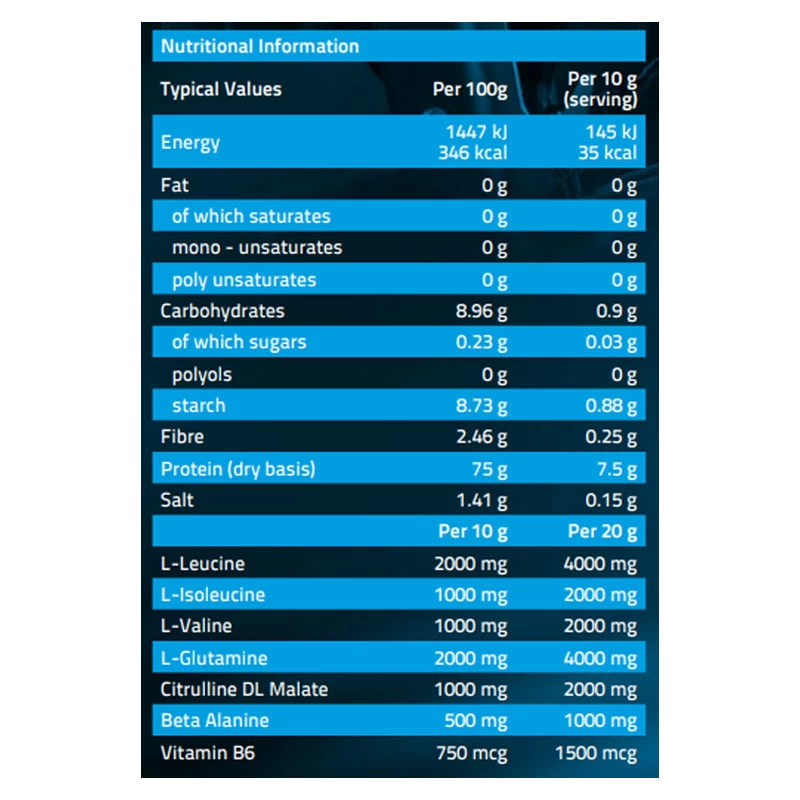 Nutritional Information

| Typical Values | Per 100g | Per 10 g (serving) |
|---|---|---|
| Energy | 1447 kJ 346 kcal | 145 kJ 35 kcal |
| Fat | 0 g | 0 g |
| of which saturates | 0 g | 0 g |
| mono - unsaturates | 0 g | 0 g |
| poly unsaturates | 0 g | 0 g |
| Carbohydrates | 8.96 g | 0.9 g |
| of which sugars | 0.23 g | 0.03 g |
| polyols | 0 g | 0 g |
| starch | 8.73 g | 0.88 g |
| Fibre | 2.46 g | 0.25 g |
| Protein (dry basis) | 75 g | 7.5 g |
| Salt | 1.41 g | 0.15 g |
| | Per 10 g | Per 20 g |
| L-Leucine | 2000 mg | 4000 mg |
| L-Isoleucine | 1000 mg | 2000 mg |
| L-Valine | 1000 mg | 2000 mg |
| L-Glutamine | 2000 mg | 4000 mg |
| Citrulline DL Malate | 1000 mg | 2000 mg |
| Beta Alanine | 500 mg | 1000 mg |
| Vitamin B6 | 750 mcg | 1500 mcg |